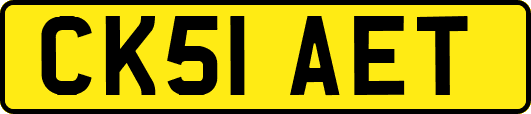 CK51 AET